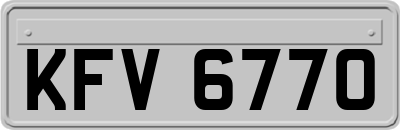 KFV 6770